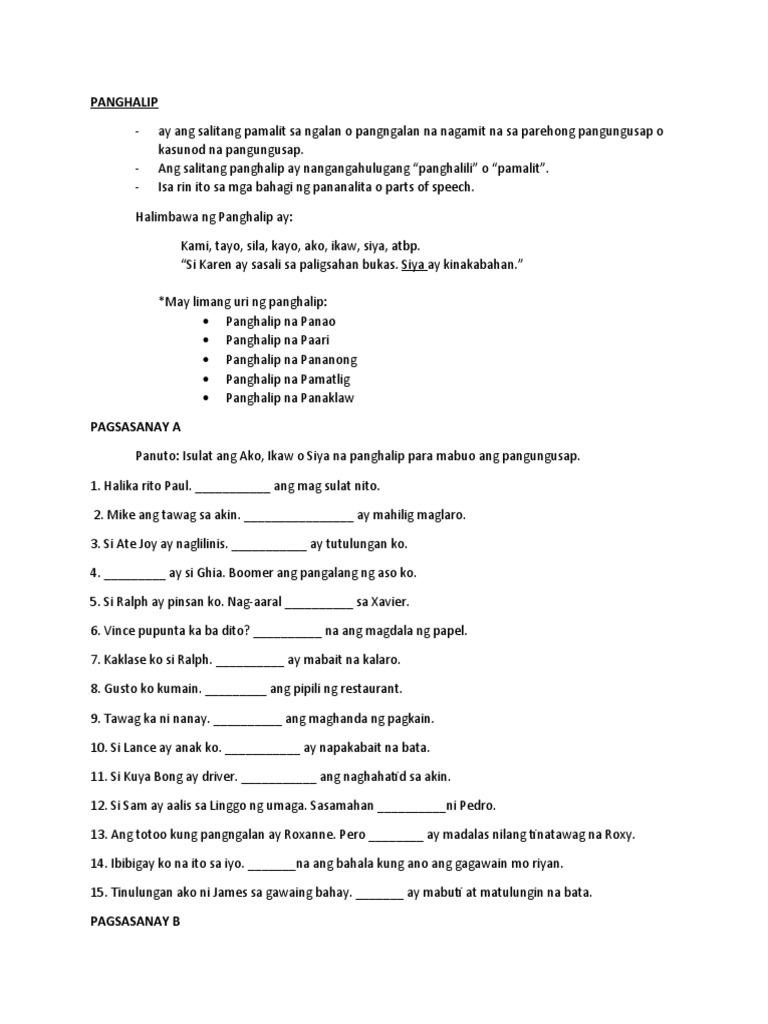 PANGHALIP

- ay ang salitang pamalit sa ngalan o pangngalan na nagamit na sa parehong pangungusap o kasunod na pangungusap.
- Ang salitang panghalip ay nangangahulugang "panghalili" o "pamalit".
- Isa rin ito sa mga bahagi ng pananalita o parts of speech.

Halimbawa ng Panghalip ay:

Kami, tayo, sila, kayo, ako, ikaw, siya, atbp.
"Si Karen ay sasali sa paligsahan bukas. Siya ay kinakabahan."

*May limang uri ng panghalip:
- Panghalip na Panao
- Panghalip na Paari
- Panghalip na Pananong
- Panghalip na Pamatlig
- Panghalip na Panaklaw

PAGSASANAY A

Panuto: Isulat ang Ako, Ikaw o Siya na panghalip para mabuo ang pangungusap.

1. Halika rito Paul. ___________ ang mag sulat nito.

2. Mike ang tawag sa akin. ________________ ay mahilig maglaro.

3. Si Ate Joy ay naglilinis. ___________ ay tutulungan ko.

4. _________ ay si Ghia. Boomer ang pangalang ng aso ko.

5. Si Ralph ay pinsan ko. Nag-aaral __________ sa Xavier.

6. Vince pupunta ka ba dito? __________ na ang magdala ng papel.

7. Kaklase ko si Ralph. __________ ay mabait na kalaro.

8. Gusto ko kumain. _________ ang pipili ng restaurant.

9. Tawag ka ni nanay. __________ ang maghanda ng pagkain.

10. Si Lance ay anak ko. ___________ ay napakabait na bata.

11. Si Kuya Bong ay driver. ___________ ang naghahatid sa akin.

12. Si Sam ay aalis sa Linggo ng umaga. Sasamahan __________ni Pedro.

13. Ang totoo kung pangngalan ay Roxanne. Pero ________ ay madalas nilang tinatawag na Roxy.

14. Ibibigay ko na ito sa iyo. _______na ang bahala kung ano ang gagawain mo riyan.

15. Tinulungan ako ni James sa gawaing bahay. _______ ay mabuti at matulungin na bata.

PAGSASANAY B